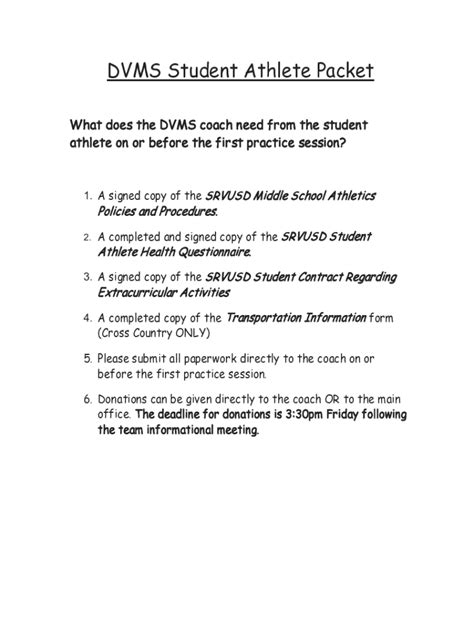 DVMS Student Athlete Packet

What does the DVMS coach need from the student athlete on or before the first practice session?

1. A signed copy of the SRVUSD Middle School Athletics Policies and Procedures.

2. A completed and signed copy of the SRVUSD Student Athlete Health Questionnaire.

3. A signed copy of the SRVUSD Student Contract Regarding Extracurricular Activities

4. A completed copy of the Transportation Information form (Cross Country ONLY)

5. Please submit all paperwork directly to the coach on or before the first practice session.

6. Donations can be given directly to the coach OR to the main office. The deadline for donations is 3:30pm Friday following the team informational meeting.